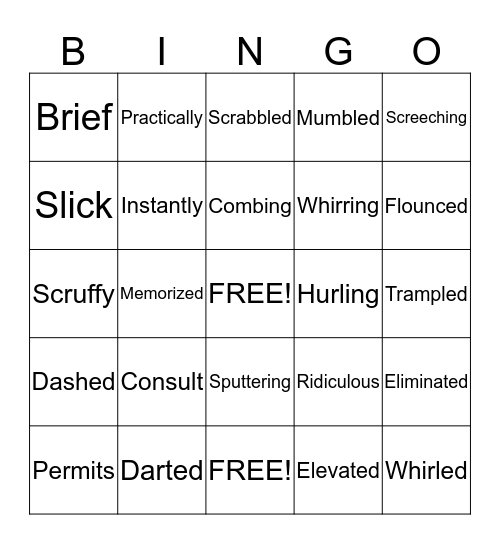 | B | I | N | G | O |
|---|---|---|---|---|
| Brief | Practically | Scrabbled | Mumbled | Screeching |
| Slick | Instantly | Combing | Whirring | Flounced |
| Scruffy | Memorized | FREE! | Hurling | Trampled |
| Dashed | Consult | Sputtering | Ridiculous | Eliminated |
| Permits | Darted | FREE! | Elevated | Whirled |